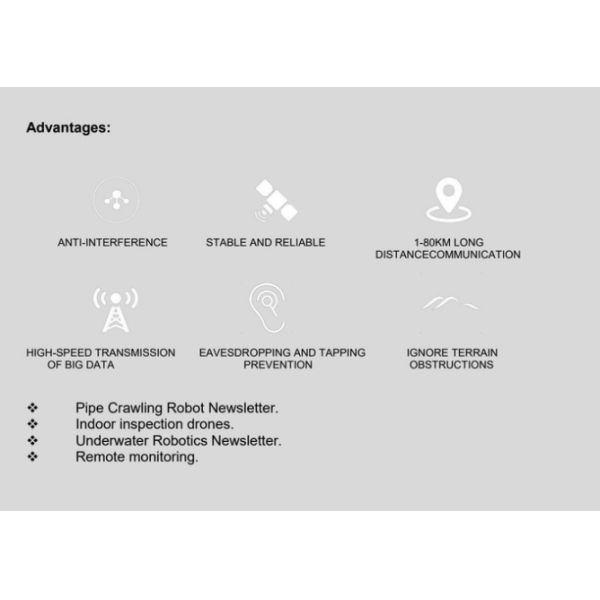 Advantages:

ANTI-INTERFERENCE

STABLE AND RELIABLE

1-80KM LONG DISTANCECOMMUNICATION

HIGH-SPEED TRANSMISSION OF BIG DATA

EAVESDROPPING AND TAPPING PREVENTION

IGNORE TERRAIN OBSTRUCTIONS

❖ Pipe Crawling Robot Newsletter.
❖ Indoor inspection drones.
❖ Underwater Robotics Newsletter.
❖ Remote monitoring.